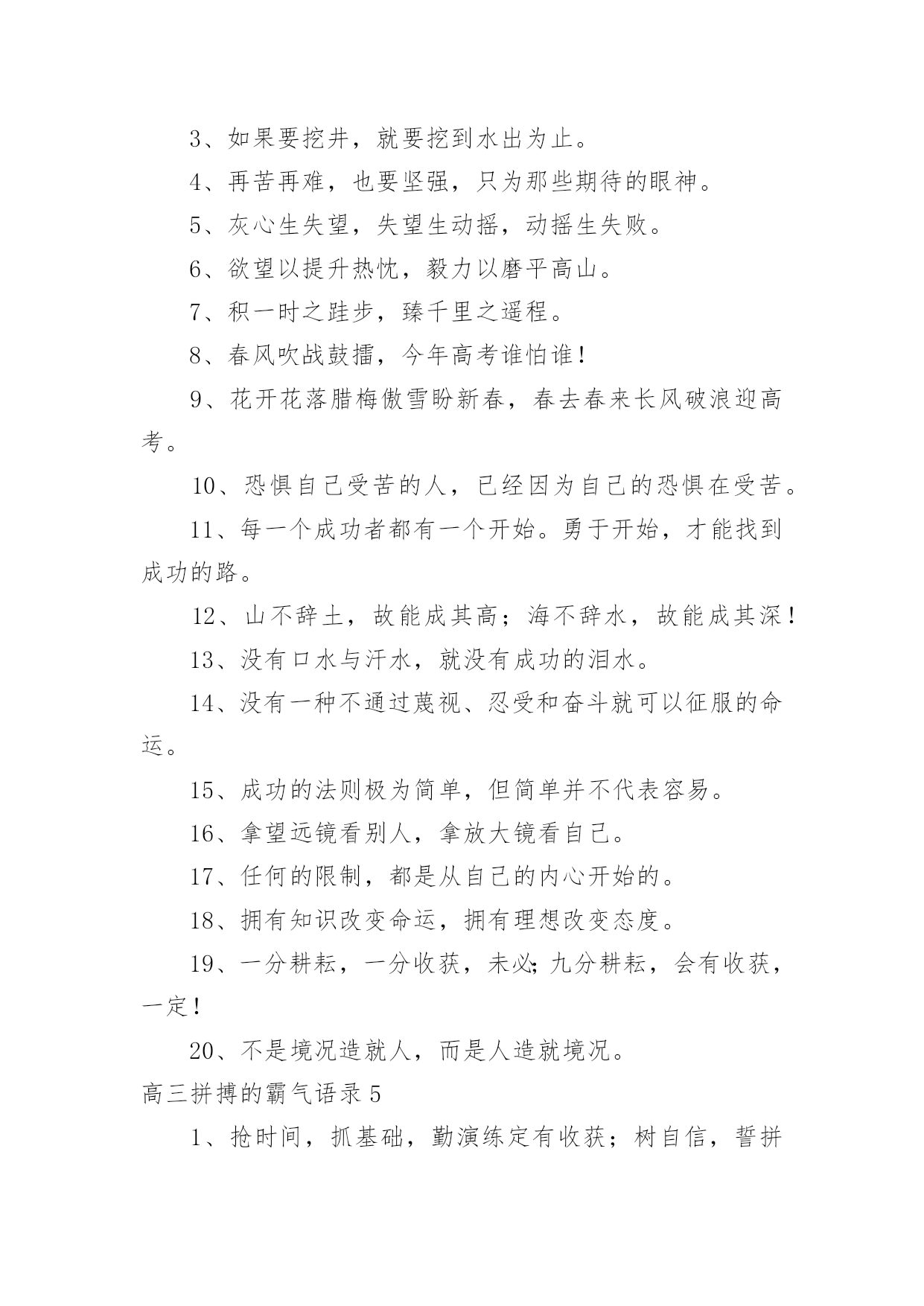 3、如果要挖井，就要挖到水出为止。

4、再苦再难，也要坚强，只为那些期待的眼神。

5、灰心生失望，失望生动摇，动摇生失败。

6、欲望以提升热忱，毅力以磨平高山。

7、积一时之跬步，臻千里之遥程。

8、春风吹战鼓擂，今年高考谁怕谁！

9、花开花落腊梅傲雪盼新春，春去春来长风破浪迎高考。

10、恐惧自己受苦的人，已经因为自己的恐惧在受苦。

11、每一个成功者都有一个开始。勇于开始，才能找到成功的路。

12、山不辞土，故能成其高；海不辞水，故能成其深！

13、没有口水与汗水，就没有成功的泪水。

14、没有一种不通过蔑视、忍受和奋斗就可以征服的命运。

15、成功的法则极为简单，但简单并不代表容易。

16、拿望远镜看别人，拿放大镜看自己。

17、任何的限制，都是从自己的内心开始的。

18、拥有知识改变命运，拥有理想改变态度。

19、一分耕耘，一分收获，未必;九分耕耘，会有收获，一定！

20、不是境况造就人，而是人造就境况。

高三拼搏的霸气语录5

1、抢时间，抓基础，勤演练定有收获；树自信，誓拼